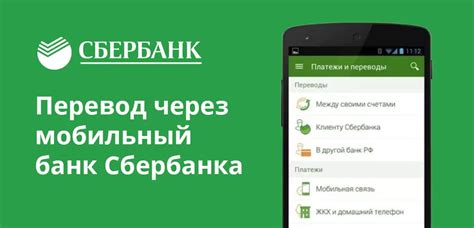 СБЕРБАНК

Перевод через мобильный банк Сбербанка

11:12

Платежи и переводы

Переводы

Между своими счетами

Клиенту Сбербанка

В другой банк РФ

Платежи

Мобильная связь

ЖКХ и домашний телефон